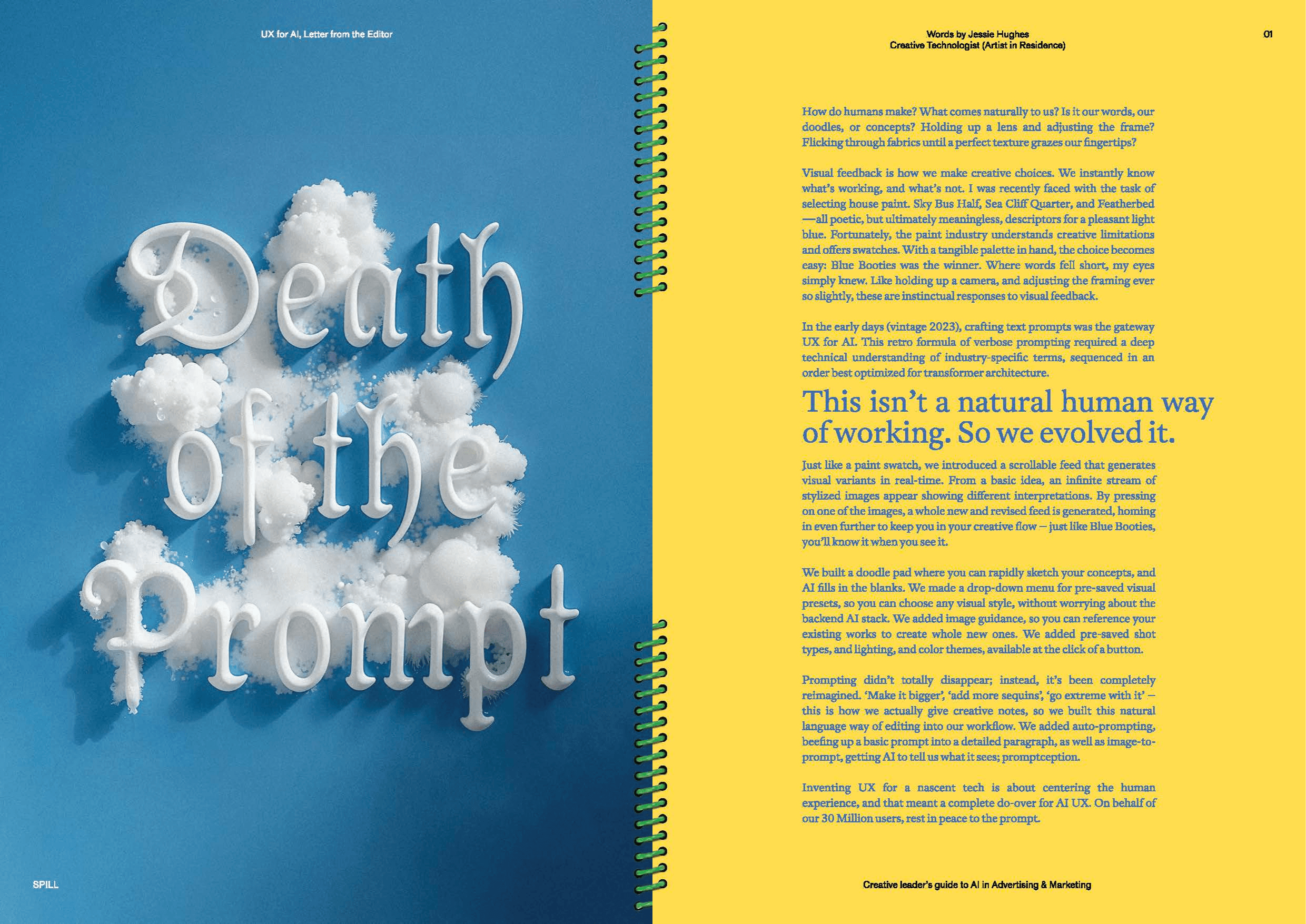 UX for AI, Letter from the Editor

Death of the Prompt

SPILL

Words by Jessie Hughes
Creative Technologist (Artist in Residence)

01

How do humans make? What comes naturally to us? Is it our words, our doodles, or concepts? Holding up a lens and adjusting the frame? Flicking through fabrics until a perfect texture grazes our fingertips?

Visual feedback is how we make creative choices. We instantly know what's working, and what's not. I was recently faced with the task of selecting house paint. Sky Bus Half, Sea Cliff Quarter, and Featherbed —all poetic, but ultimately meaningless, descriptors for a pleasant light blue. Fortunately, the paint industry understands creative limitations and offers swatches. With a tangible palette in hand, the choice becomes easy: Blue Booties was the winner. Where words fell short, my eyes simply knew. Like holding up a camera, and adjusting the framing ever so slightly, these are instinctual responses to visual feedback.

In the early days (vintage 2023), crafting text prompts was the gateway UX for AI. This retro formula of verbose prompting required a deep technical understanding of industry-specific terms, sequenced in an order best optimized for transformer architecture.

This isn't a natural human way of working. So we evolved it.

Just like a paint swatch, we introduced a scrollable feed that generates visual variants in real-time. From a basic idea, an infinite stream of stylized images appear showing different interpretations. By pressing on one of the images, a whole new and revised feed is generated, homing in even further to keep you in your creative flow – just like Blue Booties, you'll know it when you see it.

We built a doodle pad where you can rapidly sketch your concepts, and AI fills in the blanks. We made a drop-down menu for pre-saved visual presets, so you can choose any visual style, without worrying about the backend AI stack. We added image guidance, so you can reference your existing works to create whole new ones. We added pre-saved shot types, and lighting, and color themes, available at the click of a button.

Prompting didn't totally disappear; instead, it's been completely reimagined. 'Make it bigger', 'add more sequins', 'go extreme with it' – this is how we actually give creative notes, so we built this natural language way of editing into our workflow. We added auto-prompting, beefing up a basic prompt into a detailed paragraph, as well as image-to-prompt, getting AI to tell us what it sees; promptception.

Inventing UX for a nascent tech is about centering the human experience, and that meant a complete do-over for AI UX. On behalf of our 30 Million users, rest in peace to the prompt.

Creative leader's guide to AI in Advertising & Marketing